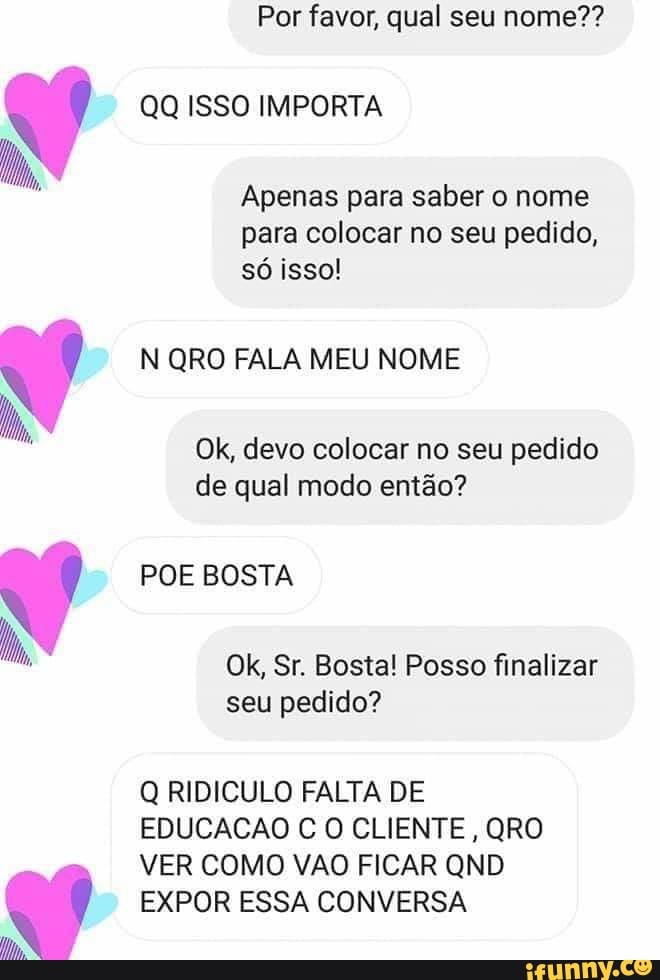 Por favor, qual seu nome??

QQ ISSO IMPORTA

Apenas para saber o nome para colocar no seu pedido, só isso!

N QRO FALA MEU NOME

Ok, devo colocar no seu pedido de qual modo então?

POE BOSTA

Ok, Sr. Bosta! Posso finalizar seu pedido?

Q RIDICULO FALTA DE EDUCACAO C O CLIENTE , QRO VER COMO VAO FICAR QND EXPOR ESSA CONVERSA

ifunny.co